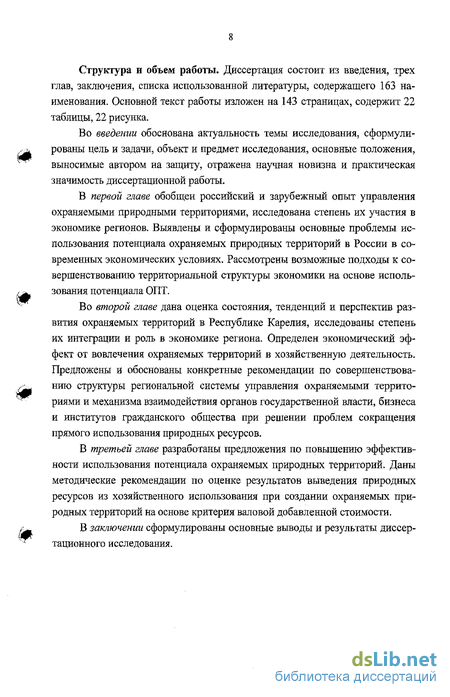 8

Структура и объем работы. Диссертация состоит из введения, трех глав, заключения, списка использованной литературы, содержащего 163 наименования. Основной текст работы изложен на 143 страницах, содержит 22 таблицы, 22 рисунка.

Во введении обоснована актуальность темы исследования, сформулированы цель и задачи, объект и предмет исследования, основные положения, выносимые автором на защиту, отражена научная новизна и практическая значимость диссертационной работы.

В первой главе обобщен российский и зарубежный опыт управления охраняемыми природными территориями, исследована степень их участия в экономике регионов. Выявлены и сформулированы основные проблемы использования потенциала охраняемых природных территорий в России в современных экономических условиях. Рассмотрены возможные подходы к совершенствованию территориальной структуры экономики на основе использования потенциала ОПТ.

Во второй главе дана оценка состояния, тенденций и перспектив развития охраняемых территорий в Республике Карелия, исследованы степень их интеграции и роль в экономике региона. Определен экономический эффект от вовлечения охраняемых территорий в хозяйственную деятельность. Предложены и обоснованы конкретные рекомендации по совершенствованию структуры региональной системы управления охраняемыми территориями и механизма взаимодействия органов государственной власти, бизнеса и институтов гражданского общества при решении проблем сокращения прямого использования природных ресурсов.

В третьей главе разработаны предложения по повышению эффективности использования потенциала охраняемых природных территорий. Даны методические рекомендации по оценке результатов выведения природных ресурсов из хозяйственного использования при создании охраняемых природных территорий на основе критерия валовой добавленной стоимости.

В заключении сформулированы основные выводы и результаты диссертационного исследования.

dsLib.net
библиотека диссертаций